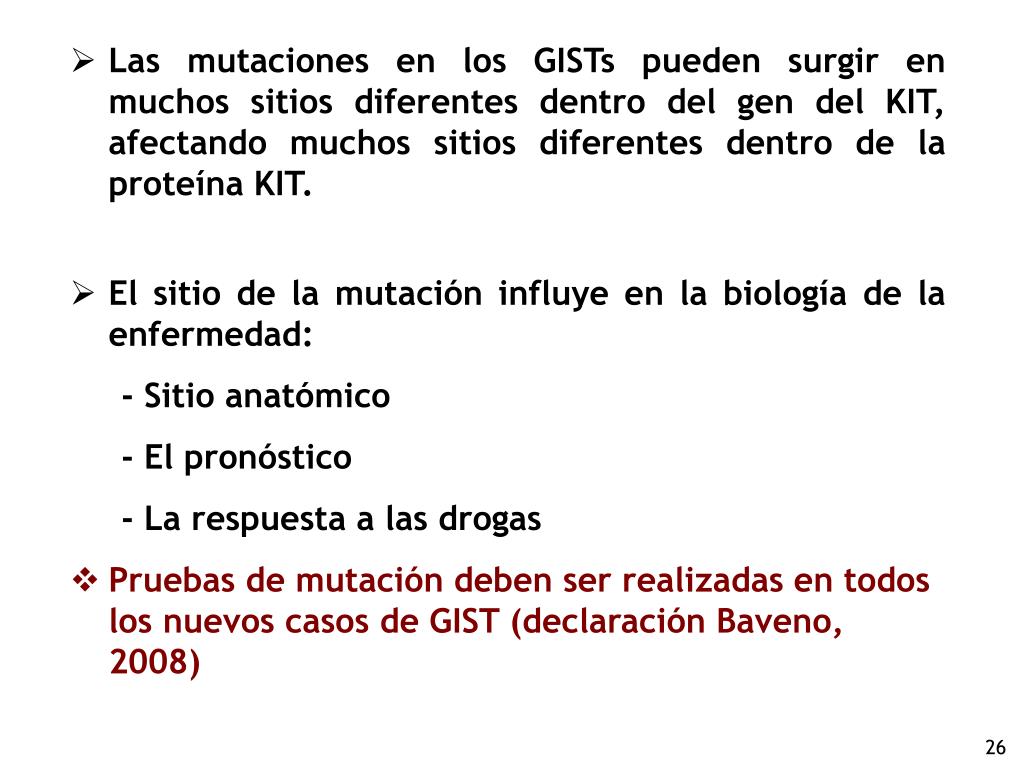 ➢ Las mutaciones en los GISTs pueden surgir en muchos sitios diferentes dentro del gen del KIT, afectando muchos sitios diferentes dentro de la proteína KIT.

➢ El sitio de la mutación influye en la biología de la enfermedad:

- Sitio anatómico

- El pronóstico

- La respuesta a las drogas

❖ Pruebas de mutación deben ser realizadas en todos los nuevos casos de GIST (declaración Baveno, 2008)

26